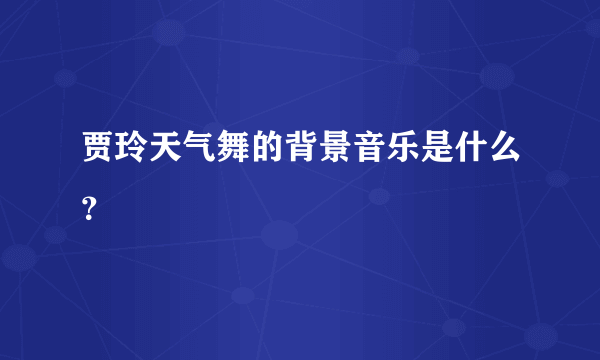 贾玲天气舞的背景音乐是什么?